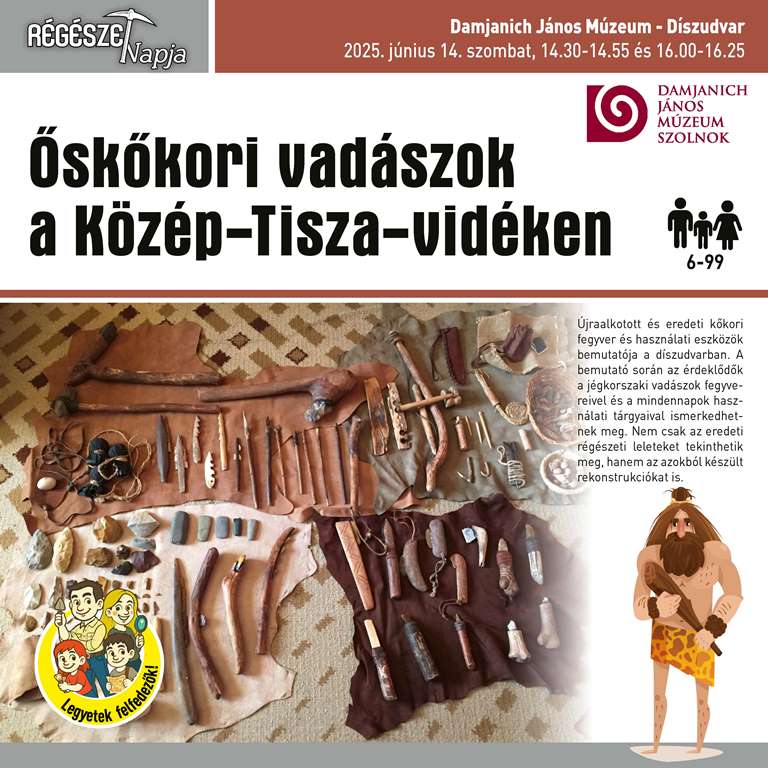 RÉGÉSZET Napja

Damjanich János Múzeum - Díszudvar
2025. június 14. szombat, 14.30-14.55 és 16.00-16.25

DAMJANICH JÁNOS MÚZEUM SZOLNOK

Őskőkori vadászok a Közép-Tisza-vidéken

6-99

Újraalkotott és eredeti kőkori fegyver és használati eszközök bemutatója a díszudvarban. A bemutató során az érdeklődők a jégkorszaki vadászok fegyvereivel és a mindennapok használati tárgyaival ismerkedhetnek meg. Nem csak az eredeti régészeti leleteket tekinthetik meg, hanem az azokból készült rekonstrukciókat is.

Legyetek felfedezők!